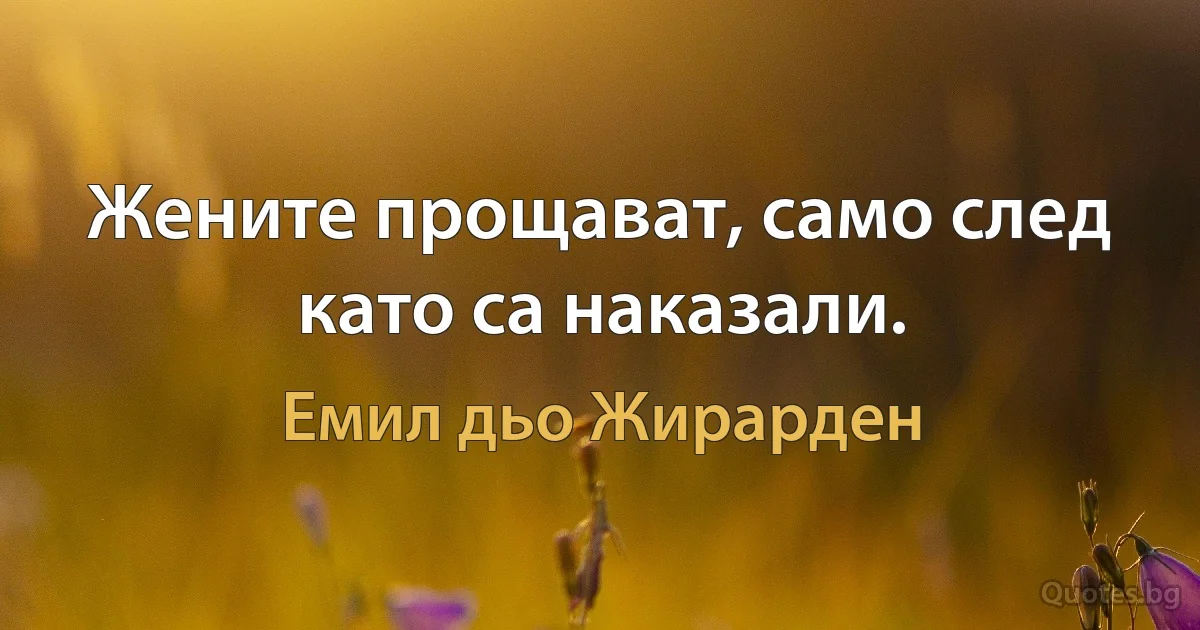 Жените прощават, само след като са наказали.

Емил дьо Жирарден

Quotes.bg